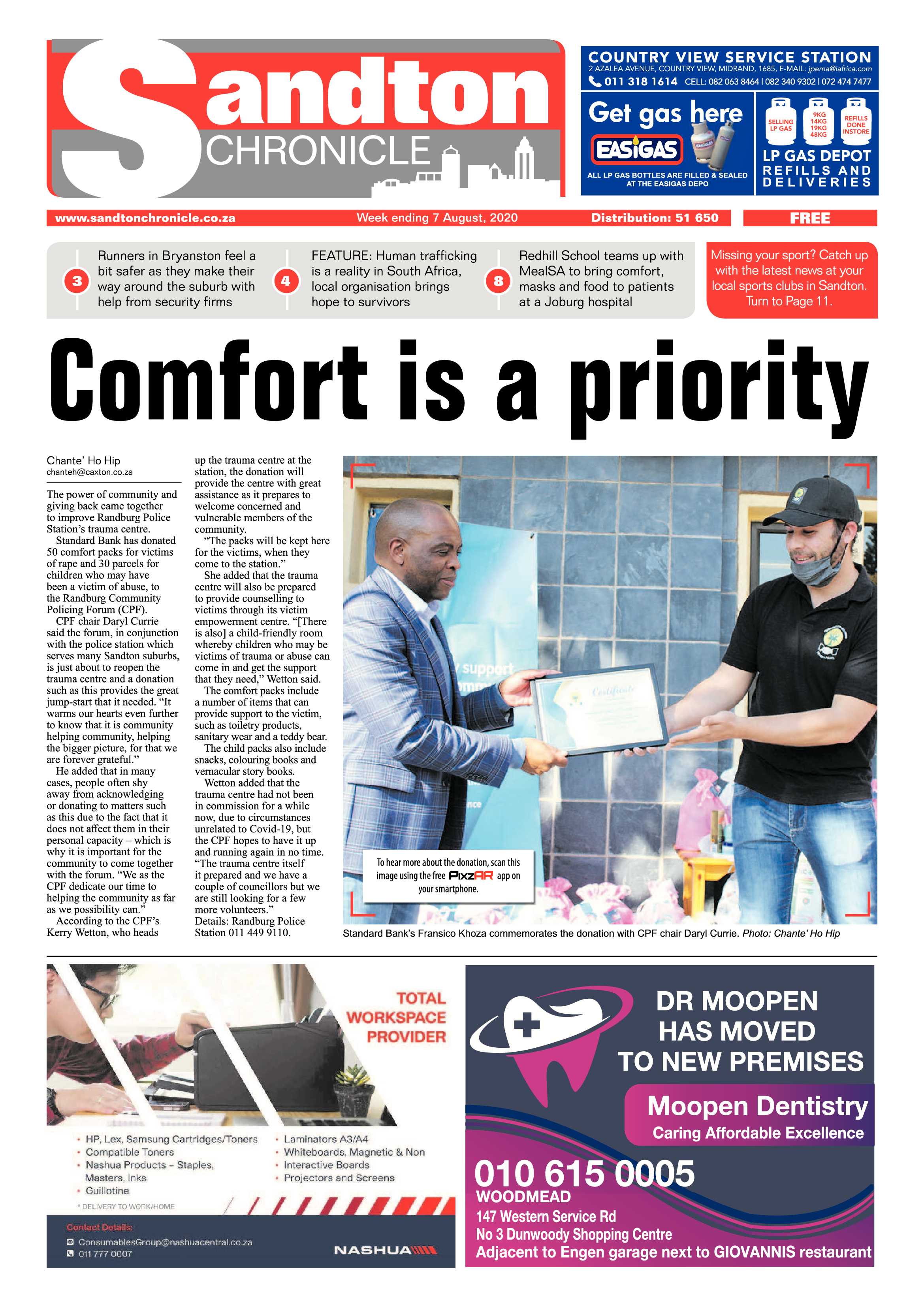 Sandton CHRONICLE

COUNTRY VIEW SERVICE STATION
2 AZALEA AVENUE, COUNTRY VIEW, MIDRAND, 1685, E-MAIL: jpema@iafrica.com
011 318 1614 CELL: 082 063 8464 | 082 340 9302 | 072 474 7477

Get gas here
EASIGAS
ALL LP GAS BOTTLES ARE FILLED & SEALED AT THE EASIGAS DEPO

SELLING LP GAS
9KG 14KG 19KG 48KG
REFILLS DONE INSTORE
LP GAS DEPOT
REFILLS AND DELIVERIES

www.sandtonchronicle.co.za Week ending 7 August, 2020 Distribution: 51 650 FREE

3 Runners in Bryanston feel a bit safer as they make their way around the suburb with help from security firms

4 FEATURE: Human trafficking is a reality in South Africa, local organisation brings hope to survivors

8 Redhill School teams up with MealSA to bring comfort, masks and food to patients at a Joburg hospital

Missing your sport? Catch up with the latest news at your local sports clubs in Sandton. Turn to Page 11.

Comfort is a priority

Chante' Ho Hip
chanteh@caxton.co.za

The power of community and giving back came together to improve Randburg Police Station's trauma centre.

Standard Bank has donated 50 comfort packs for victims of rape and 30 parcels for children who may have been a victim of abuse, to the Randburg Community Policing Forum (CPF).

CPF chair Daryl Currie said the forum, in conjunction with the police station which serves many Sandton suburbs, is just about to reopen the trauma centre and a donation such as this provides the great jump-start that it needed. "It warms our hearts even further to know that it is community helping community, helping the bigger picture, for that we are forever grateful."

He added that in many cases, people often shy away from acknowledging or donating to matters such as this due to the fact that it does not affect them in their personal capacity – which is why it is important for the community to come together with the forum. "We as the CPF dedicate our time to helping the community as far as we possibility can."

According to the CPF's Kerry Wetton, who heads up the trauma centre at the station, the donation will provide the centre with great assistance as it prepares to welcome concerned and vulnerable members of the community.

"The packs will be kept here for the victims, when they come to the station."

She added that the trauma centre will also be prepared to provide counselling to victims through its victim empowerment centre. "[There is also] a child-friendly room whereby children who may be victims of trauma or abuse can come in and get the support that they need," Wetton said.

The comfort packs include a number of items that can provide support to the victim, such as toiletry products, sanitary wear and a teddy bear.

The child packs also include snacks, colouring books and vernacular story books.

Wetton added that the trauma centre had not been in commission for a while now, due to circumstances unrelated to Covid-19, but the CPF hopes to have it up and running again in no time.

"The trauma centre itself it prepared and we have a couple of councillors but we are still looking for a few more volunteers."

Details: Randburg Police Station 011 449 9110.

To hear more about the donation, scan this image using the free PixzAR app on your smartphone.

Standard Bank's Fransico Khoza commemorates the donation with CPF chair Daryl Currie. Photo: Chante' Ho Hip

TOTAL WORKSPACE PROVIDER

• HP, Lex, Samsung Cartridges/Toners
• Compatible Toners
• Nashua Products - Staples, Masters, Inks
• Guillotine
• Laminators A3/A4
• Whiteboards, Magnetic & Non
• Interactive Boards
• Projectors and Screens

* DELIVERY TO WORK/HOME

Contact Details:
ConsumablesGroup@nashuacentral.co.za
011 777 0007
NASHUA

DR MOOPEN HAS MOVED TO NEW PREMISES
Moopen Dentistry
Caring Affordable Excellence
010 615 0005
WOODMEAD
147 Western Service Rd
No 3 Dunwoody Shopping Centre
Adjacent to Engen garage next to GIOVANNIS restaurant